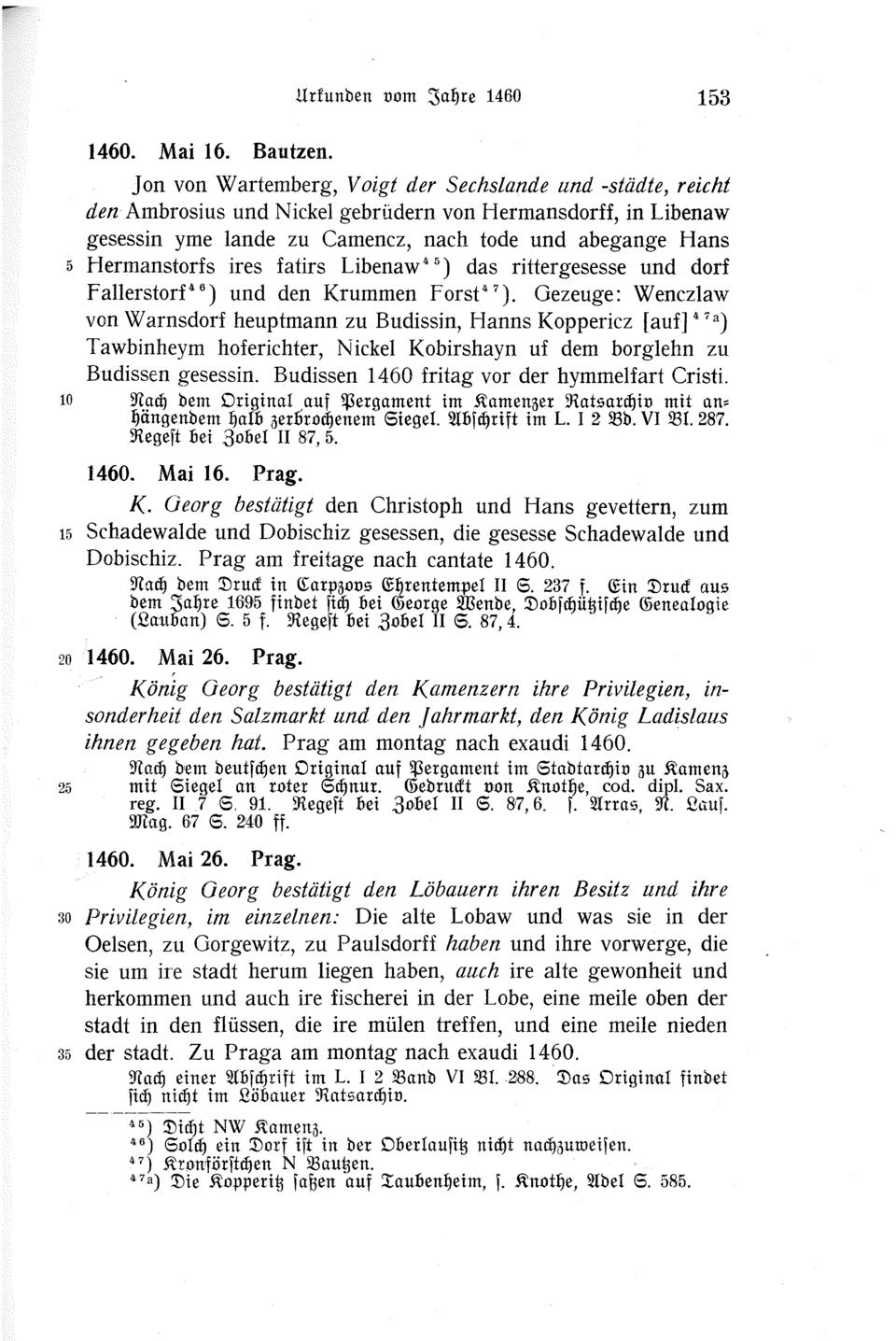 Urkunden vom Jahre 1460 153

1460. Mai 16. Bautzen.

Jon von Wartemberg, Voigt der Sechslande und -städte, reicht den Ambrosius und Nickel gebrüdern von Hermansdorff, in Libenaw gesessin yme lande zu Camencz, nach tode und abegange Hans 5 Hermanstorfs ires fatirs Libenaw$^{45}$) das rittergesesse und dorf Fallerstorf$^{46}$) und den Krummen Forst$^{47}$). Gezeuge: Wenczlaw von Warnsdorf heuptmann zu Budissin, Hanns Koppericz [auf]$^{47a}$) Tawbinheym hoferichter, Nickel Kobirshayn uf dem borglehn zu Budissen gesessin. Budissen 1460 fritag vor der hymmelfart Cristi.

10 Nach dem Original auf Pergament im Kamenzer Ratsarchiv mit anhängendem halb zerbrochenem Siegel. Abschrift im L. I 2 Bd. VI Bl. 287. Regest bei Zobel II 87, 5.

1460. Mai 16. Prag.

K. Georg bestätigt den Christoph und Hans gevettern, zum 15 Schadewalde und Dobischiz gesessen, die gesesse Schadewalde und Dobischiz. Prag am freitage nach cantate 1460.

Nach dem Druck in Carpzovs Ehrentempel II S. 237 f. Ein Druck aus dem Jahre 1695 findet sich bei George Wende, Dobschützische Genealogie (Lauban) S. 5 f. Regest bei Zobel II S. 87, 4.

20 1460. Mai 26. Prag.

König Georg bestätigt den Kamenzern ihre Privilegien, insonderheit den Salzmarkt und den Jahrmarkt, den König Ladislaus ihnen gegeben hat. Prag am montag nach exaudi 1460.

Nach dem deutschen Original auf Pergament im Stadtarchiv zu Kamenz 25 mit Siegel an roter Schnur. Gedruckt von Knothe, cod. dipl. Sax. reg. II 7 S. 91. Regest bei Zobel II S. 87, 6. s. Arras, N. Laus. Mag. 67 S. 240 ff.

1460. Mai 26. Prag.

König Georg bestätigt den Löbauern ihren Besitz und ihre 30 Privilegien, im einzelnen: Die alte Lobaw und was sie in der Oelsen, zu Gorgewitz, zu Paulsdorff haben und ihre vorwerge, die sie um ire stadt herum liegen haben, auch ire alte gewonheit und herkommen und auch ire fischerei in der Lobe, eine meile oben der stadt in den flüssen, die ire mülen treffen, und eine meile nieden 35 der stadt. Zu Praga am montag nach exaudi 1460.

Nach einer Abschrift im L. I 2 Band VI Bl. 288. Das Original findet sich nicht im Löbauer Ratsarchiv.

$^{45}$) Dicht NW Kamenz.
$^{46}$) Solch ein Dorf ist in der Oberlausitz nicht nachzuweisen.
$^{47}$) Kronförstchen N Bautzen.
$^{47a}$) Die Kopperitz saßen auf Taubenheim, s. Knothe, Adel S. 585.